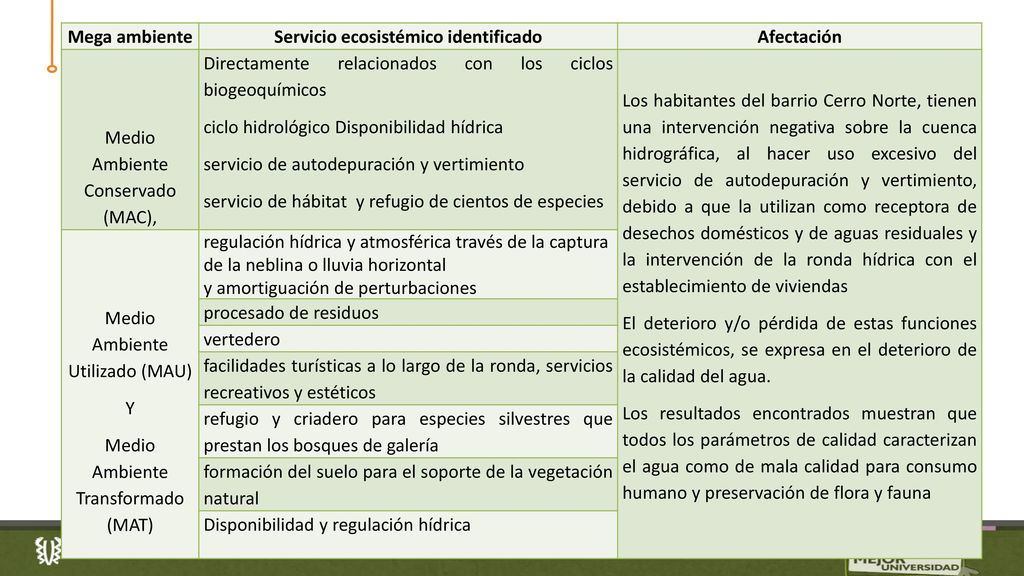 | Mega ambiente | Servicio ecosistémico identificado | Afectación |
|---|---|---|
| Medio Ambiente Conservado (MAC), | Directamente relacionados con los ciclos biogeoquímicos<br>ciclo hidrológico Disponibilidad hídrica<br>servicio de autodepuración y vertimiento<br>servicio de hábitat y refugio de cientos de especies | Los habitantes del barrio Cerro Norte, tienen una intervención negativa sobre la cuenca hidrográfica, al hacer uso excesivo del servicio de autodepuración y vertimiento, debido a que la utilizan como receptora de desechos domésticos y de aguas residuales y la intervención de la ronda hídrica con el establecimiento de viviendas<br>El deterioro y/o pérdida de estas funciones ecosistémicos, se expresa en el deterioro de la calidad del agua.<br>Los resultados encontrados muestran que todos los parámetros de calidad caracterizan el agua como de mala calidad para consumo humano y preservación de flora y fauna |
| Medio Ambiente Utilizado (MAU)<br>Y<br>Medio Ambiente Transformado (MAT) | regulación hídrica y atmosférica través de la captura de la neblina o lluvia horizontal y amortiguación de perturbaciones | |
| | procesado de residuos | |
| | vertedero | |
| | facilidades turísticas a lo largo de la ronda, servicios recreativos y estéticos | |
| | refugio y criadero para especies silvestres que prestan los bosques de galería | |
| | formación del suelo para el soporte de la vegetación natural | |
| | Disponibilidad y regulación hídrica | |

MEJOR UNIVERSIDAD